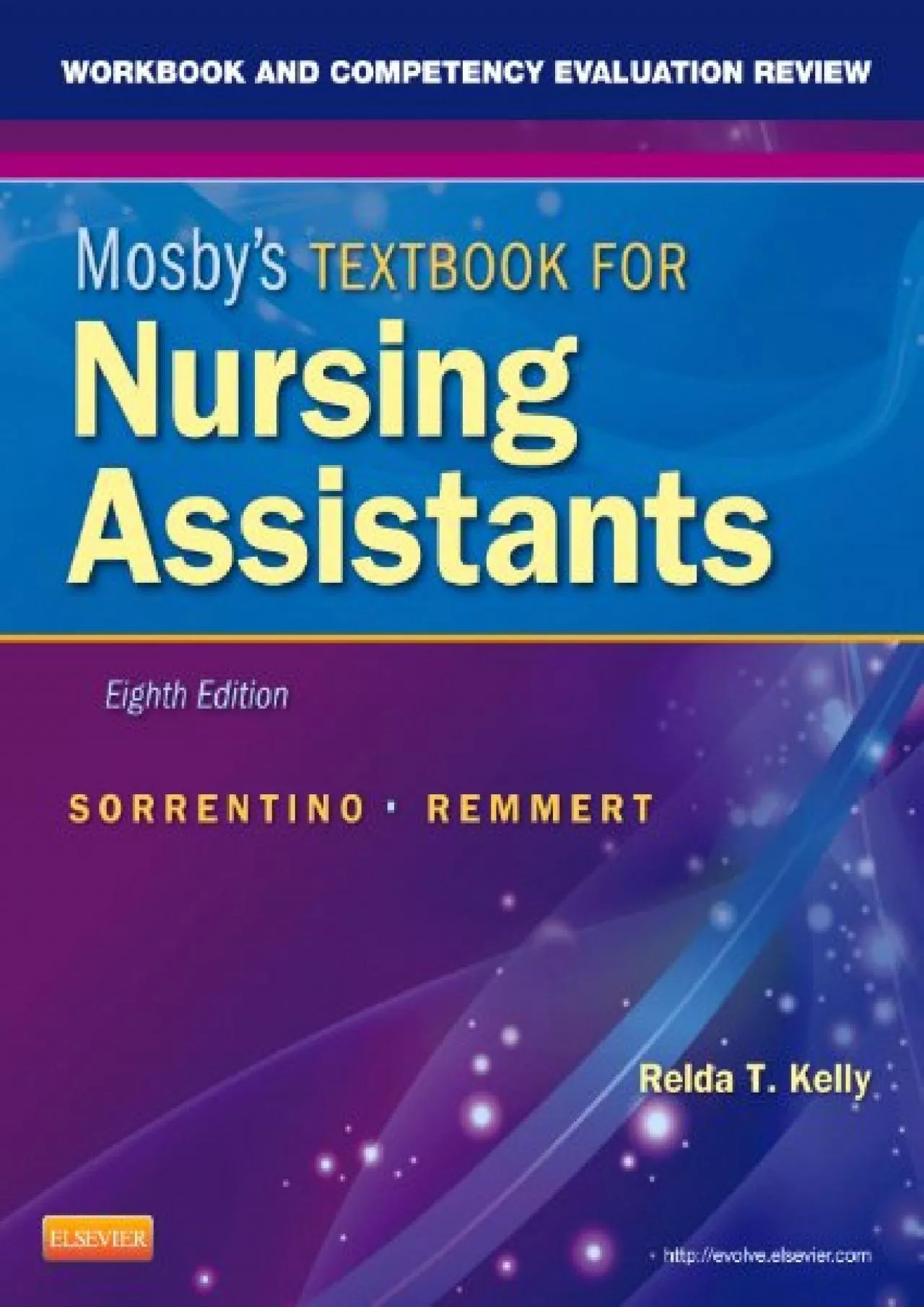 WORKBOOK AND COMPETENCY EVALUATION REVIEW

Mosby's TEXTBOOK FOR
Nursing Assistants

Eighth Edition

SORRENTINO · REMMERT

Relda T. Kelly

ELSEVIER

http://evolve.elsevier.com